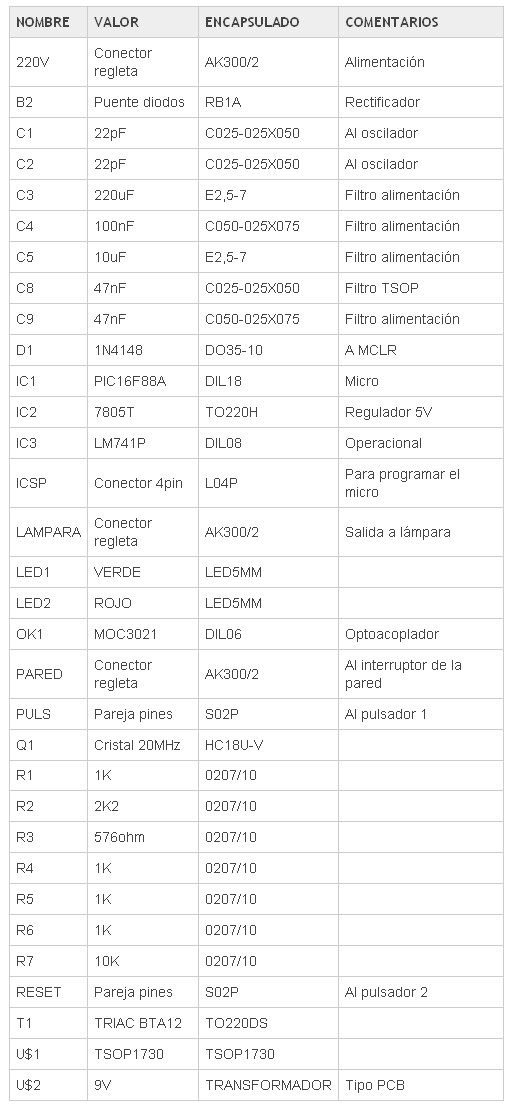 | NOMBRE | VALOR | ENCAPSULADO | COMENTARIOS |
|---|---|---|---|
| 220V | Conector regleta | AK300/2 | Alimentación |
| B2 | Puente diodos | RB1A | Rectificador |
| C1 | 22pF | C025-025X050 | Al oscilador |
| C2 | 22pF | C025-025X050 | Al oscilador |
| C3 | 220uF | E2,5-7 | Filtro alimentación |
| C4 | 100nF | C050-025X075 | Filtro alimentación |
| C5 | 10uF | E2,5-7 | Filtro alimentación |
| C8 | 47nF | C025-025X050 | Filtro TSOP |
| C9 | 47nF | C050-025X075 | Filtro alimentación |
| D1 | 1N4148 | DO35-10 | A MCLR |
| IC1 | PIC16F88A | DIL18 | Micro |
| IC2 | 7805T | TO220H | Regulador 5V |
| IC3 | LM741P | DIL08 | Operacional |
| ICSP | Conector 4pin | L04P | Para programar el micro |
| LAMPARA | Conector regleta | AK300/2 | Salida a lámpara |
| LED1 | VERDE | LED5MM | |
| LED2 | ROJO | LED5MM | |
| OK1 | MOC3021 | DIL06 | Optoacoplador |
| PARED | Conector regleta | AK300/2 | Al interruptor de la pared |
| PULS | Pareja pines | S02P | Al pulsador 1 |
| Q1 | Cristal 20MHz | HC18U-V | |
| R1 | 1K | 0207/10 | |
| R2 | 2K2 | 0207/10 | |
| R3 | 576ohm | 0207/10 | |
| R4 | 1K | 0207/10 | |
| R5 | 1K | 0207/10 | |
| R6 | 1K | 0207/10 | |
| R7 | 10K | 0207/10 | |
| RESET | Pareja pines | S02P | Al pulsador 2 |
| T1 | TRIAC BTA12 | TO220DS | |
| U$1 | TSOP1730 | TSOP1730 | |
| U$2 | 9V | TRANSFORMADOR | Tipo PCB |